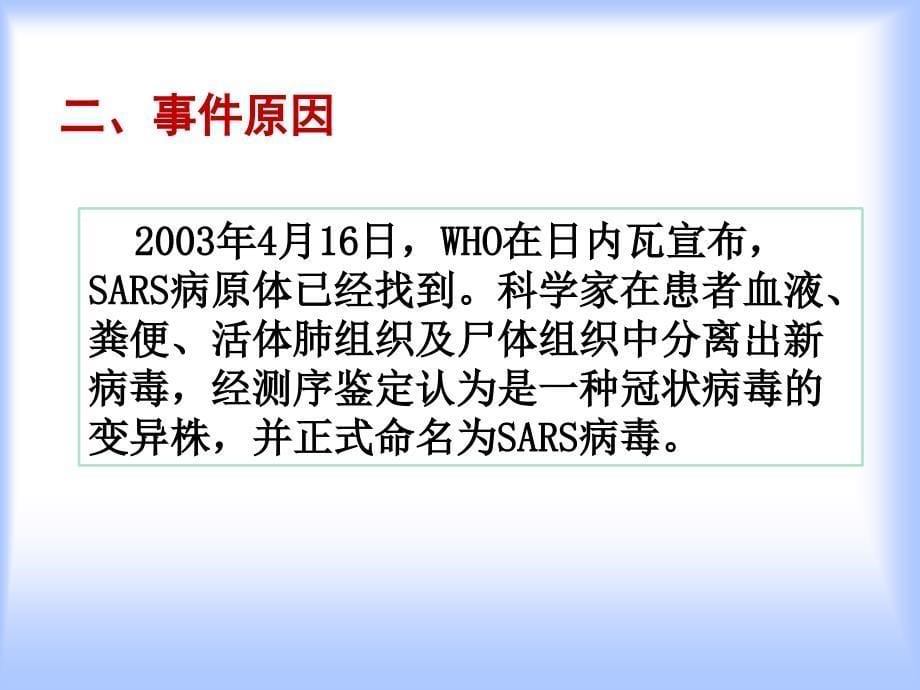 二、事件原因

2003年4月16日，WHO在日内瓦宣布，SARS病原体已经找到。科学家在患者血液、粪便、活体肺组织及尸体组织中分离出新病毒，经测序鉴定认为是一种冠状病毒的变异株，并正式命名为SARS病毒。